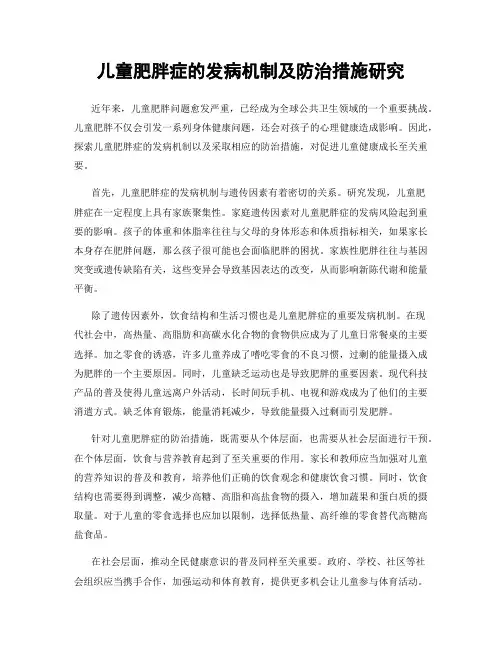 儿童肥胖症的发病机制及防治措施研究

近年来，儿童肥胖问题愈发严重，已经成为全球公共卫生领域的一个重要挑战。儿童肥胖不仅会引发一系列身体健康问题，还会对孩子的心理健康造成影响。因此，探索儿童肥胖症的发病机制以及采取相应的防治措施，对促进儿童健康成长至关重要。

首先，儿童肥胖症的发病机制与遗传因素有着密切的关系。研究发现，儿童肥胖症在一定程度上具有家族聚集性。家庭遗传因素对儿童肥胖症的发病风险起到重要的影响。孩子的体重和体脂率往往与父母的身体形态和体质指标相关，如果家长本身存在肥胖问题，那么孩子很可能也会面临肥胖的困扰。家族性肥胖往往与基因突变或遗传缺陷有关，这些变异会导致基因表达的改变，从而影响新陈代谢和能量平衡。

除了遗传因素外，饮食结构和生活习惯也是儿童肥胖症的重要发病机制。在现代社会中，高热量、高脂肪和高碳水化合物的食物供应成为了儿童日常餐桌的主要选择。加之零食的诱惑，许多儿童养成了嗜吃零食的不良习惯，过剩的能量摄入成为肥胖的一个主要原因。同时，儿童缺乏运动也是导致肥胖的重要因素。现代科技产品的普及使得儿童远离户外活动，长时间玩手机、电视和游戏成为了他们的主要消遣方式。缺乏体育锻炼，能量消耗减少，导致能量摄入过剩而引发肥胖。

针对儿童肥胖症的防治措施，既需要从个体层面，也需要从社会层面进行干预。在个体层面，饮食与营养教育起到了至关重要的作用。家长和教师应当加强对儿童的营养知识的普及和教育，培养他们正确的饮食观念和健康饮食习惯。同时，饮食结构也需要得到调整，减少高糖、高脂和高盐食物的摄入，增加蔬果和蛋白质的摄取量。对于儿童的零食选择也应加以限制，选择低热量、高纤维的零食替代高糖高盐食品。

在社会层面，推动全民健康意识的普及同样至关重要。政府、学校、社区等社会组织应当携手合作，加强运动和体育教育，提供更多机会让儿童参与体育活动。